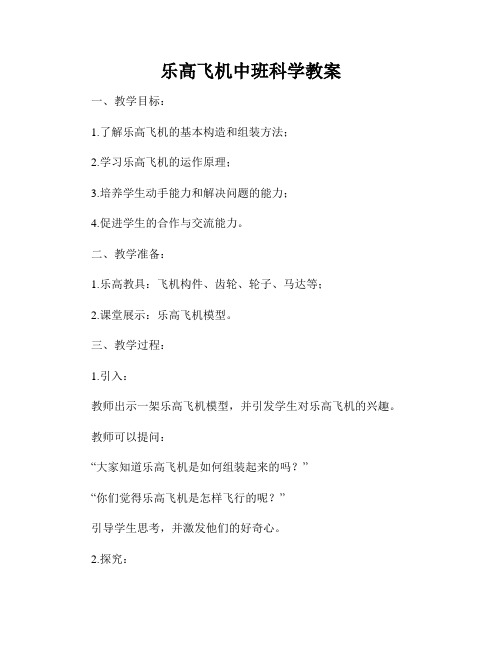 乐高飞机中班科学教案

一、教学目标：

1.了解乐高飞机的基本构造和组装方法；

2.学习乐高飞机的运作原理；

3.培养学生动手能力和解决问题的能力；

4.促进学生的合作与交流能力。

二、教学准备：

1.乐高教具：飞机构件、齿轮、轮子、马达等；

2.课堂展示：乐高飞机模型。

三、教学过程：

1.引入：

教师出示一架乐高飞机模型，并引发学生对乐高飞机的兴趣。

教师可以提问：

“大家知道乐高飞机是如何组装起来的吗？”

“你们觉得乐高飞机是怎样飞行的呢？”

引导学生思考，并激发他们的好奇心。

2.探究：